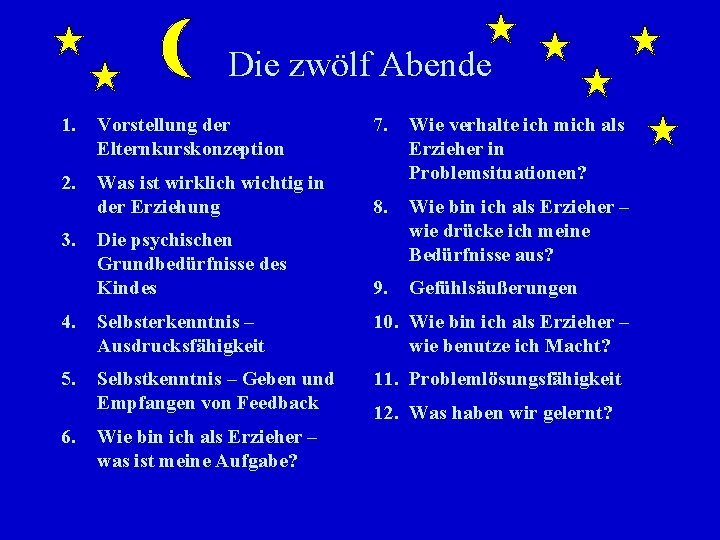 Die zwölf Abende

1. Vorstellung der Elternkurskonzeption
2. Was ist wirklich wichtig in der Erziehung
3. Die psychischen Grundbedürfnisse des Kindes
4. Selbsterkenntnis – Ausdrucksfähigkeit
5. Selbstkenntnis – Geben und Empfangen von Feedback
6. Wie bin ich als Erzieher – was ist meine Aufgabe?

7. Wie verhalte ich mich als Erzieher in Problemsituationen?
8. Wie bin ich als Erzieher – wie drücke ich meine Bedürfnisse aus?
9. Gefühlsäußerungen
10. Wie bin ich als Erzieher – wie benutze ich Macht?
11. Problemlösungsfähigkeit
12. Was haben wir gelernt?